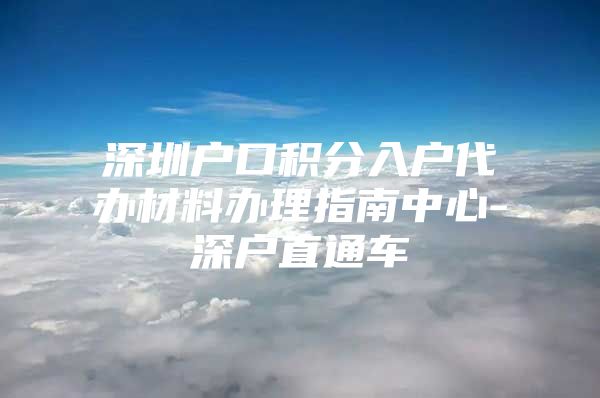 深圳户口积分入户代办材料办理指南中心-深户直通车